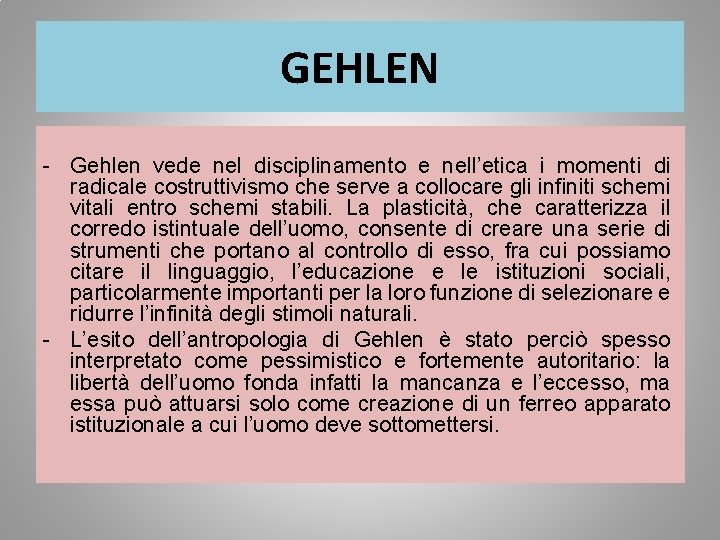 GEHLEN

- Gehlen vede nel disciplinamento e nell'etica i momenti di radicale costruttivismo che serve a collocare gli infiniti schemi vitali entro schemi stabili. La plasticità, che caratterizza il corredo istintuale dell'uomo, consente di creare una serie di strumenti che portano al controllo di esso, fra cui possiamo citare il linguaggio, l'educazione e le istituzioni sociali, particolarmente importanti per la loro funzione di selezionare e ridurre l'infinità degli stimoli naturali.
- L'esito dell'antropologia di Gehlen è stato perciò spesso interpretato come pessimistico e fortemente autoritario: la libertà dell'uomo fonda infatti la mancanza e l'eccesso, ma essa può attuarsi solo come creazione di un ferreo apparato istituzionale a cui l'uomo deve sottomettersi.